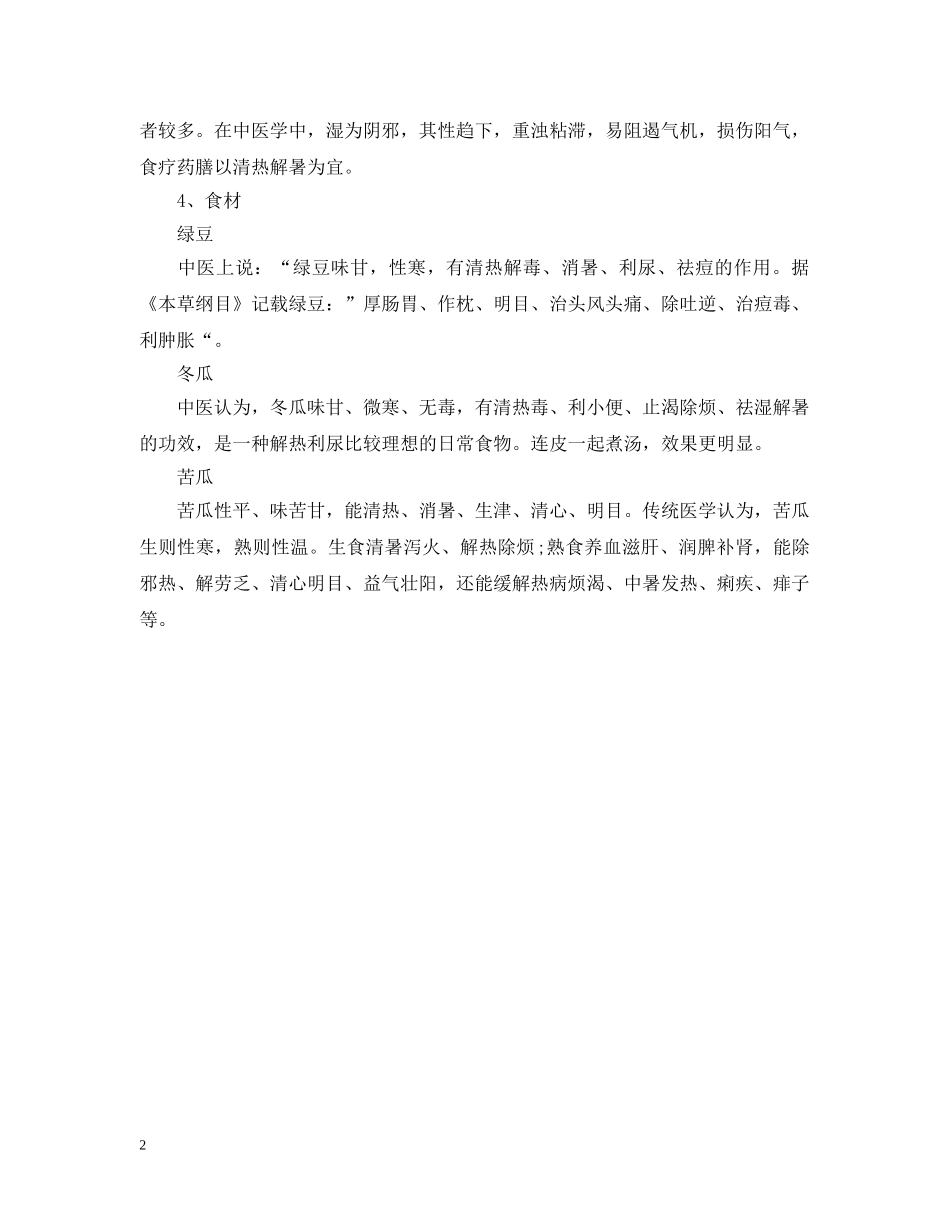 者较多。在中医学中，湿为阴邪，其性趋下，重浊粘滞，易阻遏气机，损伤阳气，食疗药膳以清热解暑为宜。

4、食材

绿豆

中医上说：“绿豆味甘，性寒，有清热解毒、消暑、利尿、祛痘的作用。据《本草纲目》记载绿豆：”厚肠胃、作枕、明目、治头风头痛、除吐逆、治痘毒、利肿胀“。

冬瓜

中医认为，冬瓜味甘、微寒、无毒，有清热毒、利小便、止渴除烦、祛湿解暑的功效，是一种解热利尿比较理想的日常食物。连皮一起煮汤，效果更明显。

苦瓜

苦瓜性平、味苦甘，能清热、消暑、生津、清心、明目。传统医学认为，苦瓜生则性寒，熟则性温。生食清暑泻火、解热除烦;熟食养血滋肝、润脾补肾，能除邪热、解劳乏、清心明目、益气壮阳，还能缓解热病烦渴、中暑发热、痢疾、痱子等。

2